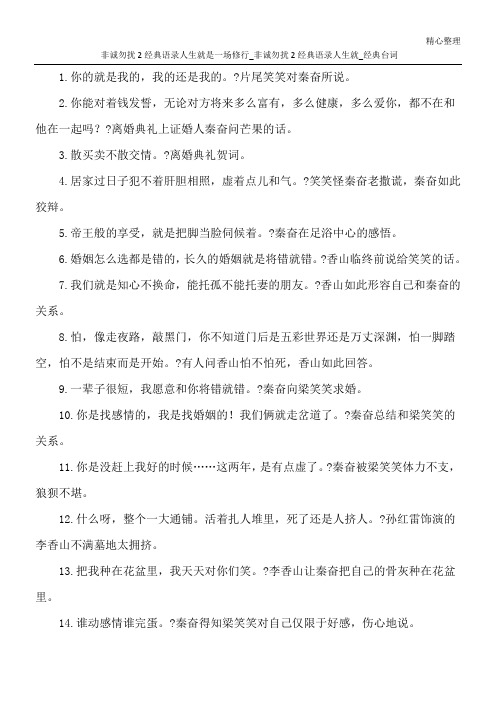 精心整理

非诚勿扰2经典语录人生就是一场修行_非诚勿扰2经典语录人生就_经典台词

1. 你的就是我的，我的还是我的。?片尾笑笑对秦奋所说。

2. 你能对着钱发誓，无论对方将来多么富有，多么健康，多么爱你，都不在和他在一起吗？?离婚典礼上证婚人秦奋问芒果的话。

3. 散买卖不散交情。?离婚典礼贺词。

4. 居家过日子犯不着肝胆相照，虚着点儿和气。?笑笑怪秦奋老撒谎，秦奋如此狡辩。

5. 帝王般的享受，就是把脚当脸伺候着。?秦奋在足浴中心的感悟。

6. 婚姻怎么选都是错的，长久的婚姻就是将错就错。?香山临终前说给笑笑的话。

7. 我们就是知心不换命，能托孤不能托妻的朋友。?香山如此形容自己和秦奋的关系。

8. 怕，像走夜路，敲黑门，你不知道门后是五彩世界还是万丈深渊，怕一脚踏空，怕不是结束而是开始。?有人问香山怕不怕死，香山如此回答。

9. 一辈子很短，我愿意和你将错就错。?秦奋向梁笑笑求婚。

10. 你是找感情的，我是找婚姻的！我们俩就走岔道了。?秦奋总结和梁笑笑的关系。

11. 你是没赶上我好的时候……这两年，是有点虚了。?秦奋被梁笑笑体力不支，狼狈不堪。

12. 什么呀，整个一大通铺。活着扎人堆里，死了还是人挤人。?孙红雷饰演的李香山不满墓地太拥挤。

13. 把我种在花盆里，我天天对你们笑。?李香山让秦奋把自己的骨灰种在花盆里。

14. 谁动感情谁完蛋。?秦奋得知梁笑笑对自己仅限于好感，伤心地说。